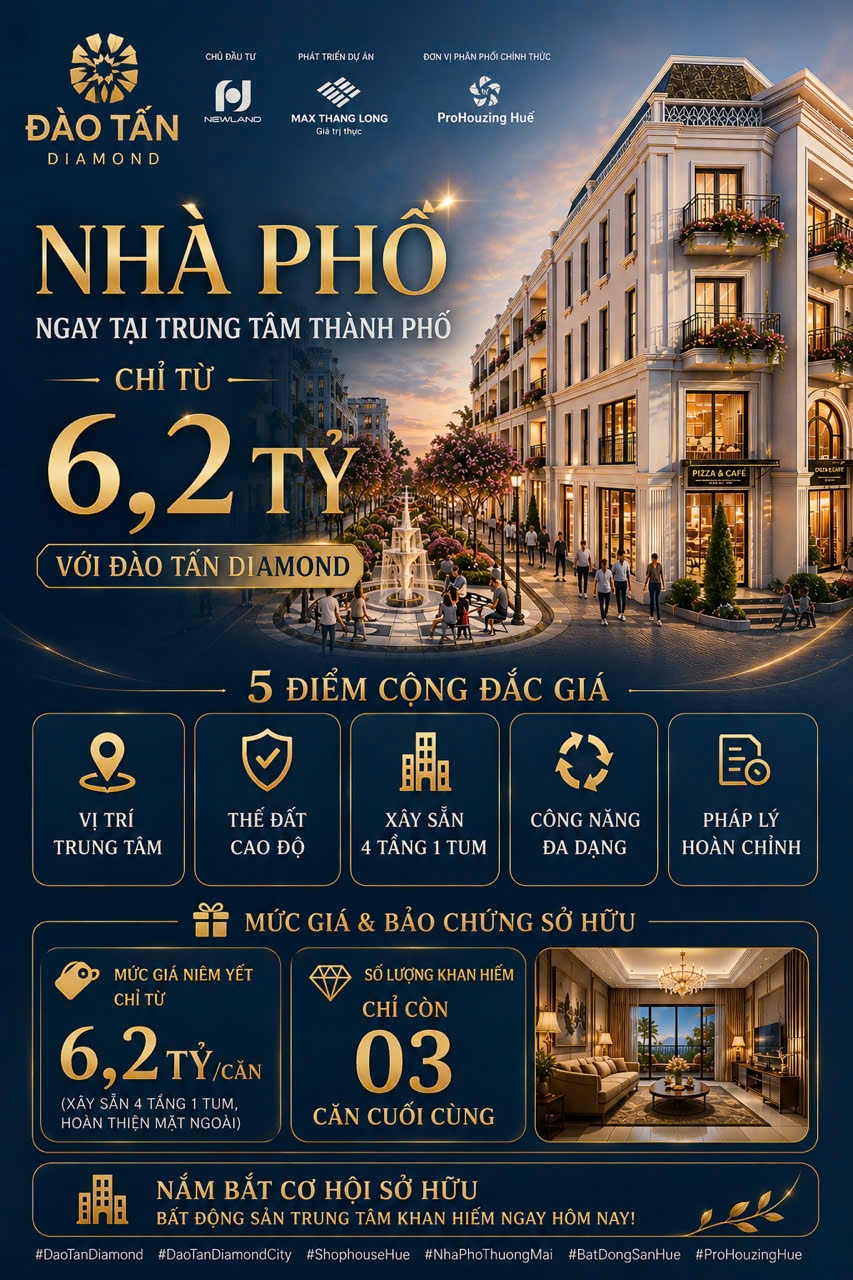 ĐÀO TẤN
DIAMOND

CHỦ ĐẦU TƯ
NEWLAND

PHÁT TRIỂN DỰ ÁN
MAX THANG LONG
Giá trị thực

ĐƠN VỊ PHÂN PHỐI CHÍNH THỨC
ProHouzing Huế

NHÀ PHỐ
NGAY TẠI TRUNG TÂM THÀNH PHỐ

CHỈ TỪ
6,2 TỶ

VỚI ĐÀO TẤN DIAMOND

PIZZA & CAFÉ

5 ĐIỂM CỘNG ĐẮC GIÁ

VỊ TRÍ
TRUNG TÂM

THẾ ĐẤT
CAO ĐỘ

XÂY SẴN
4 TẦNG 1 TUM

CÔNG NĂNG
ĐA DẠNG

PHÁP LÝ
HOÀN CHỈNH

MỨC GIÁ & BẢO CHỨNG SỞ HỮU

MỨC GIÁ NIÊM YẾT
CHỈ TỪ
6,2 TỶ/CĂN
(XÂY SẴN 4 TẦNG 1 TUM, HOÀN THIỆN MẶT NGOÀI)

SỐ LƯỢNG KHAN HIẾM
CHỈ CÒN
03
CĂN CUỐI CÙNG

NẮM BẮT CƠ HỘI SỞ HỮU
BẤT ĐỘNG SẢN TRUNG TÂM KHAN HIẾM NGAY HÔM NAY!

#DaoTanDiamond #DaoTanDiamondCity #ShophouseHue #NhaPhoThuongMai #BatDongSanHue #ProHouzingHue